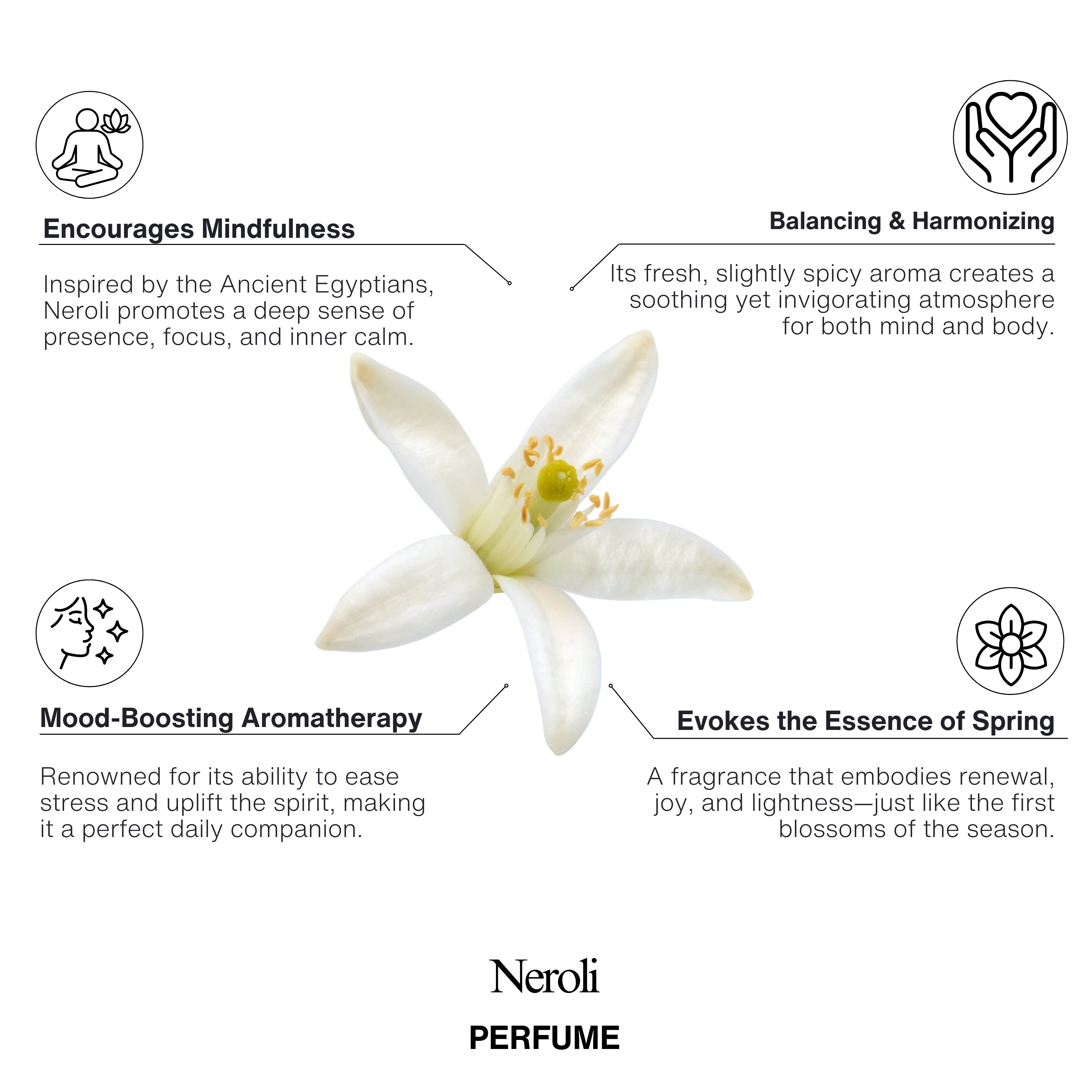 Encourages Mindfulness

Inspired by the Ancient Egyptians, Neroli promotes a deep sense of presence, focus, and inner calm.

Balancing & Harmonizing

Its fresh, slightly spicy aroma creates a soothing yet invigorating atmosphere for both mind and body.

Mood-Boosting Aromatherapy

Renowned for its ability to ease stress and uplift the spirit, making it a perfect daily companion.

Evokes the Essence of Spring

A fragrance that embodies renewal, joy, and lightness—just like the first blossoms of the season.

Neroli

PERFUME